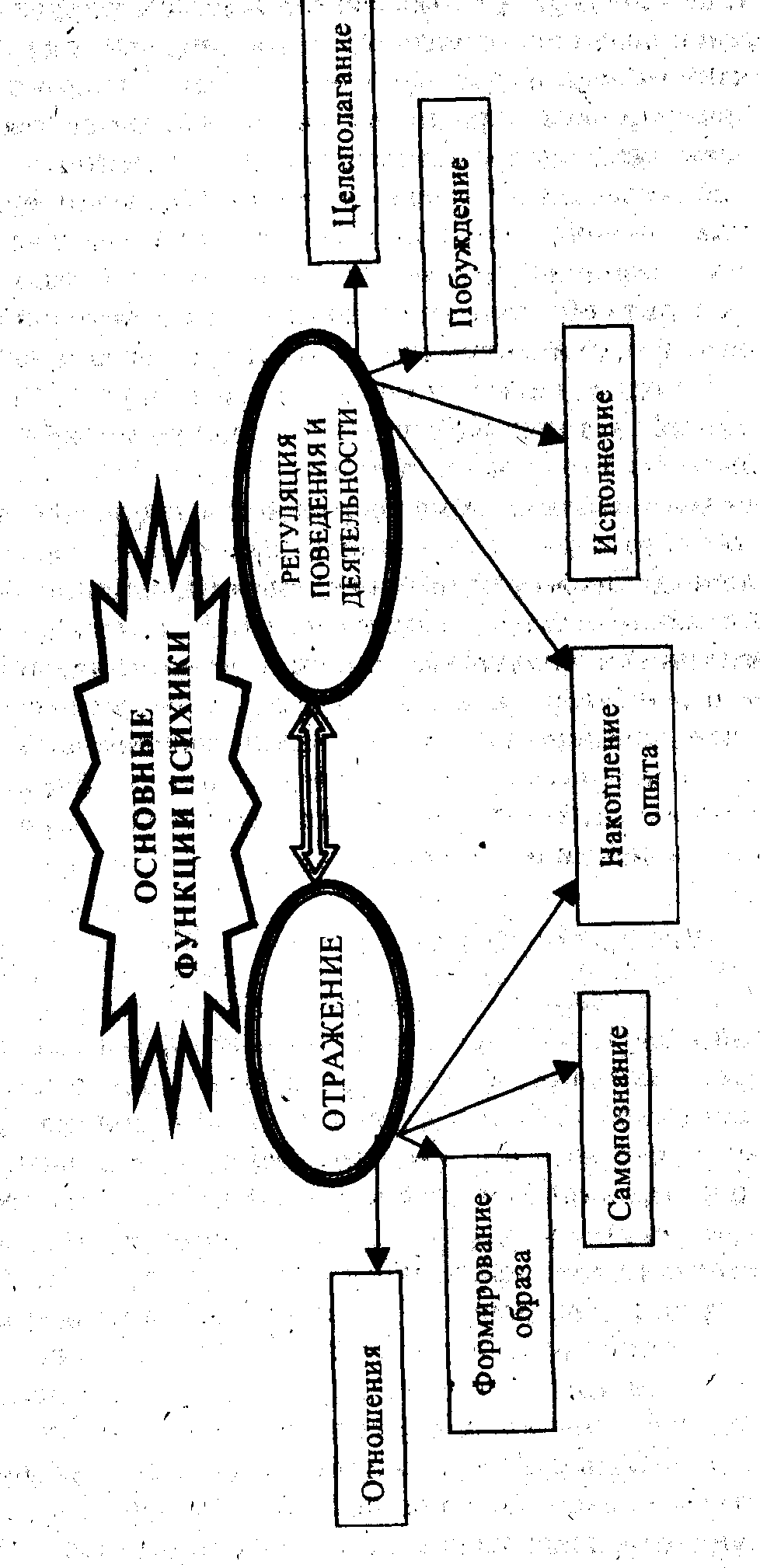 ОСНОВНЫЕ ФУНКЦИИ ПСИХИКИ

ОТРАЖЕНИЕ

РЕГУЛЯЦИЯ ПОВЕДЕНИЯ И ДЕЯТЕЛЬНОСТИ

Отношения

Формирование образа

Самопознание

Накопление опыта

Исполнение

Побуждение

Целеполагание